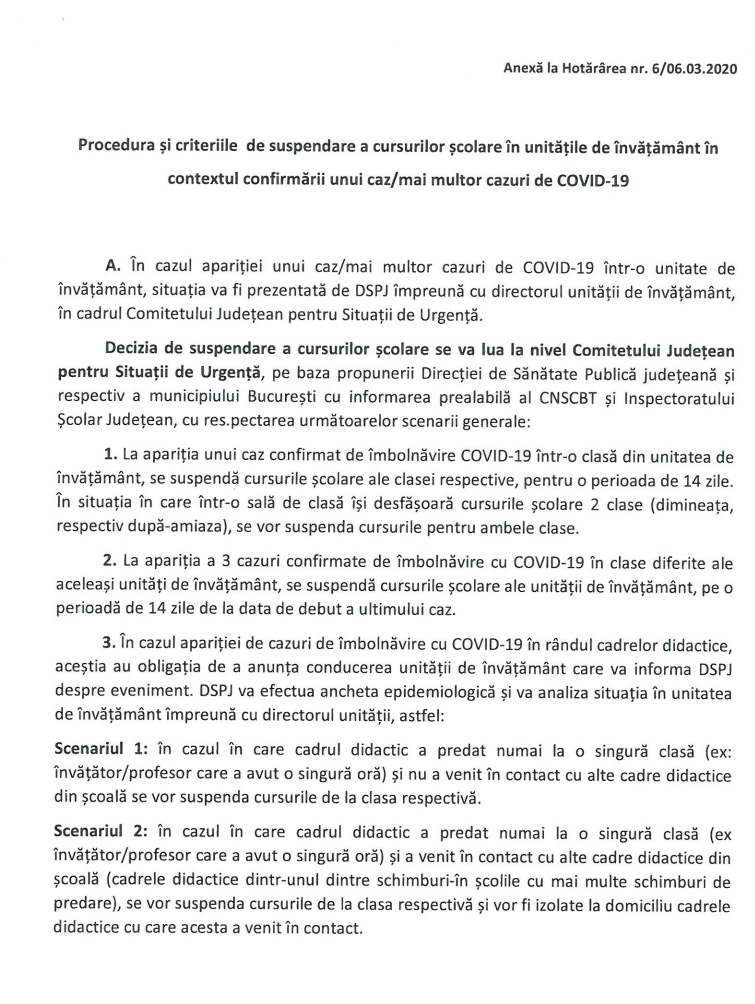 Anexă la Hotărârea nr. 6/06.03.2020

Procedura și criteriile de suspendare a cursurilor școlare în unitățile de învățământ în contextul confirmării unui caz/mai multor cazuri de COVID-19

A. În cazul apariției unui caz/mai multor cazuri de COVID-19 într-o unitate de învățământ, situația va fi prezentată de DSPJ împreună cu directorul unității de învățământ, în cadrul Comitetului Județean pentru Situații de Urgență.

Decizia de suspendare a cursurilor școlare se va lua la nivel Comitetului Județean pentru Situații de Urgență, pe baza propunerii Direcției de Sănătate Publică județeană și respectiv a municipiului București cu informarea prealabilă al CNSCBT și Inspectoratului Școlar Județean, cu res.pectarea următoarelor scenarii generale:

1. La apariția unui caz confirmat de îmbolnăvire COVID-19 într-o clasă din unitatea de învățământ, se suspendă cursurile școlare ale clasei respective, pentru o perioada de 14 zile. În situația în care într-o sală de clasă își desfășoară cursurile școlare 2 clase (dimineața, respectiv după-amiaza), se vor suspenda cursurile pentru ambele clase.

2. La apariția a 3 cazuri confirmate de îmbolnăvire cu COVID-19 în clase diferite ale aceleași unități de învățământ, se suspendă cursurile școlare ale unității de învățământ, pe o perioadă de 14 zile de la data de debut a ultimului caz.

3. În cazul apariției de cazuri de îmbolnăvire cu COVID-19 în rândul cadrelor didactice, aceștia au obligația de a anunța conducerea unității de învățământ care va informa DSPJ despre eveniment. DSPJ va efectua ancheta epidemiologică și va analiza situația în unitatea de învățământ împreună cu directorul unității, astfel:

Scenariul 1: în cazul în care cadrul didactic a predat numai la o singură clasă (ex: învățător/profesor care a avut o singură oră) și nu a venit în contact cu alte cadre didactice din școală se vor suspenda cursurile de la clasa respectivă.

Scenariul 2: în cazul în care cadrul didactic a predat numai la o singură clasă (ex învățător/profesor care a avut o singură oră) și a venit în contact cu alte cadre didactice din școală (cadrele didactice dintr-unul dintre schimburi-în școlile cu mai multe schimburi de predare), se vor suspenda cursurile de la clasa respectivă și vor fi izolate la domiciliu cadrele didactice cu care acesta a venit în contact.